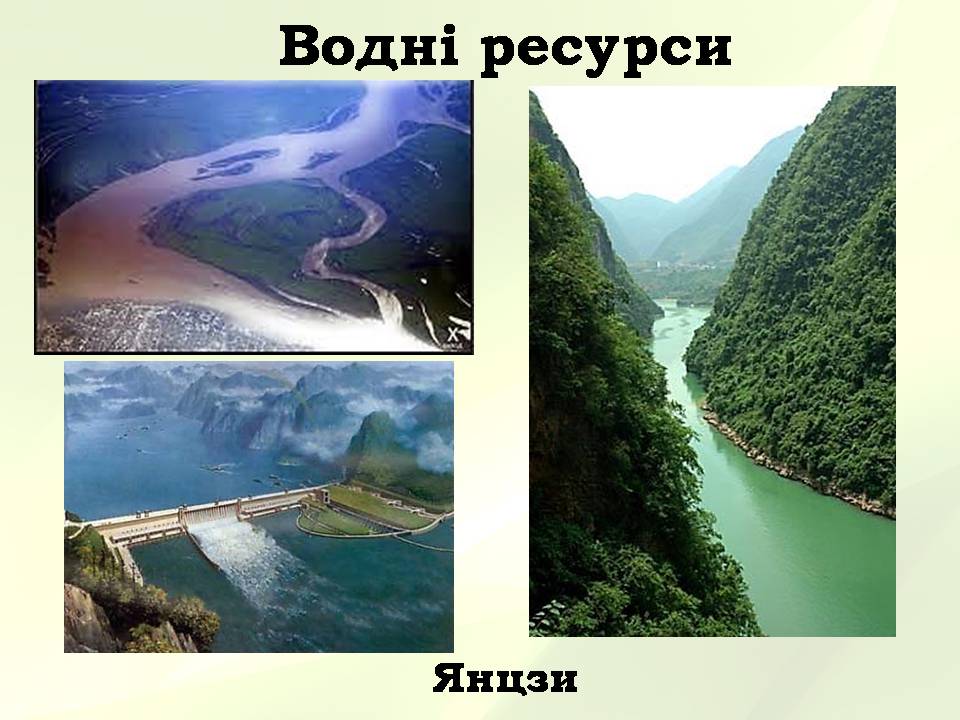 Водні ресурси

Янцзи